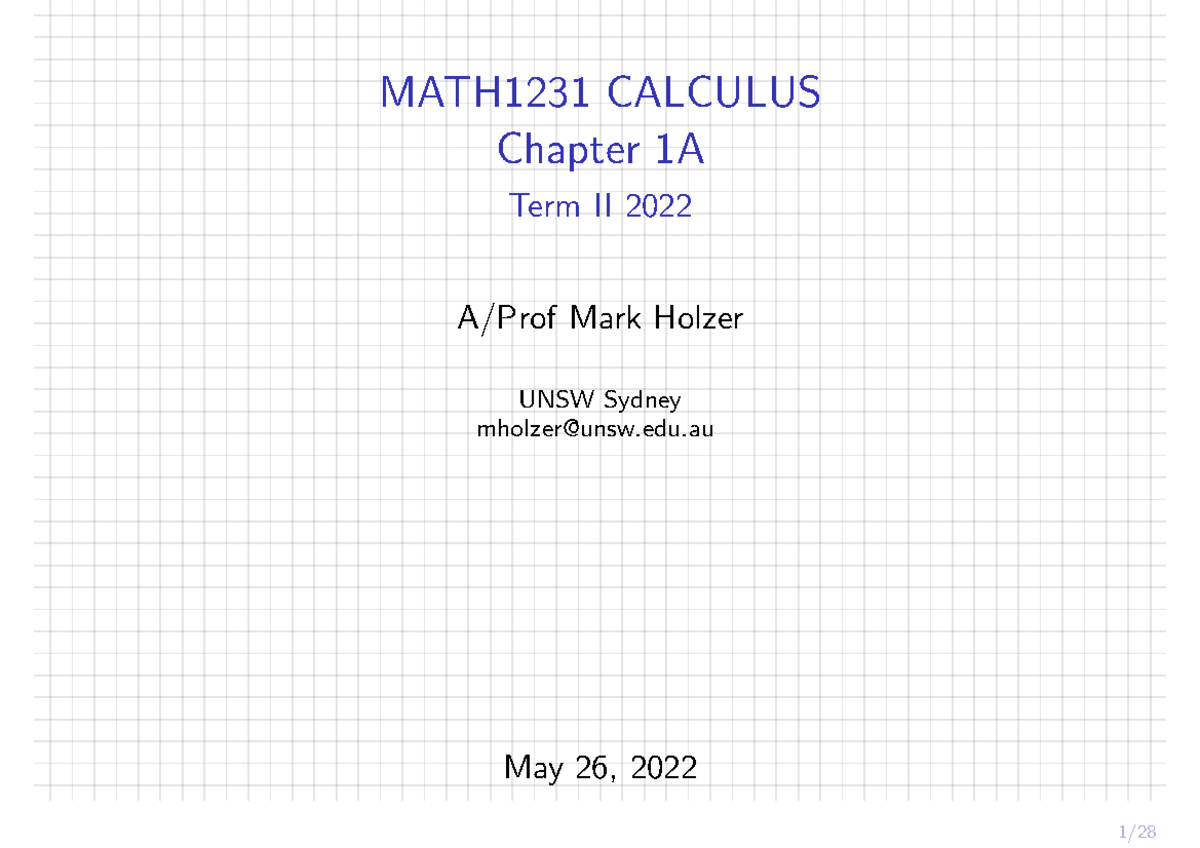 MATH1231 CALCULUS
Chapter 1A
Term II 2022

A/Prof Mark Holzer

UNSW Sydney
mholzer@unsw.edu.au

May 26, 2022

1/28